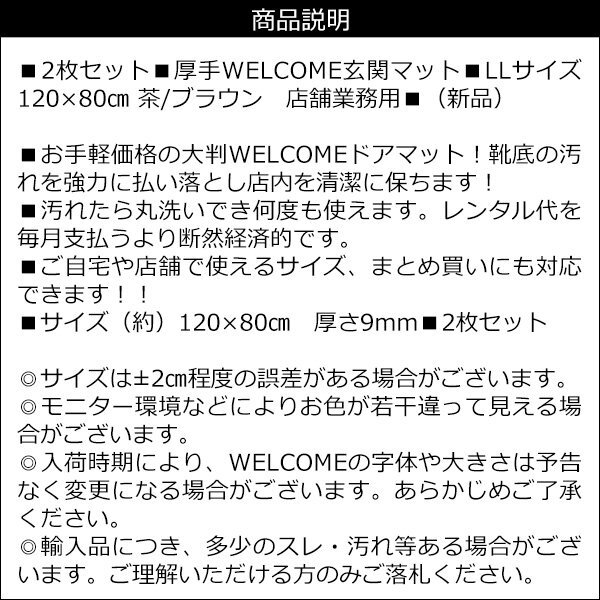 商品説明

■2枚セット■厚手WELCOME玄関マット■LLサイズ 120×80㎝ 茶/ブラウン　店舗業務用■（新品）

■お手軽価格の大判WELCOMEドアマット！靴底の汚れを強力に払い落とし店内を清潔に保ちます！
■汚れたら丸洗いでき何度も使えます。レンタル代を毎月支払うより断然経済的です。
■ご自宅や店舗で使えるサイズ、まとめ買いにも対応できます！！
■サイズ（約）120×80㎝　厚さ9mm■2枚セット

◎サイズは±2㎝程度の誤差がある場合がございます。
◎モニター環境などによりお色が若干違って見える場合がございます。
◎入荷時期により、WELCOMEの字体や大きさは予告なく変更になる場合がございます。あらかじめご了承ください。
◎輸入品につき、多少のスレ・汚れ等ある場合がございます。ご理解いただける方のみご落札ください。